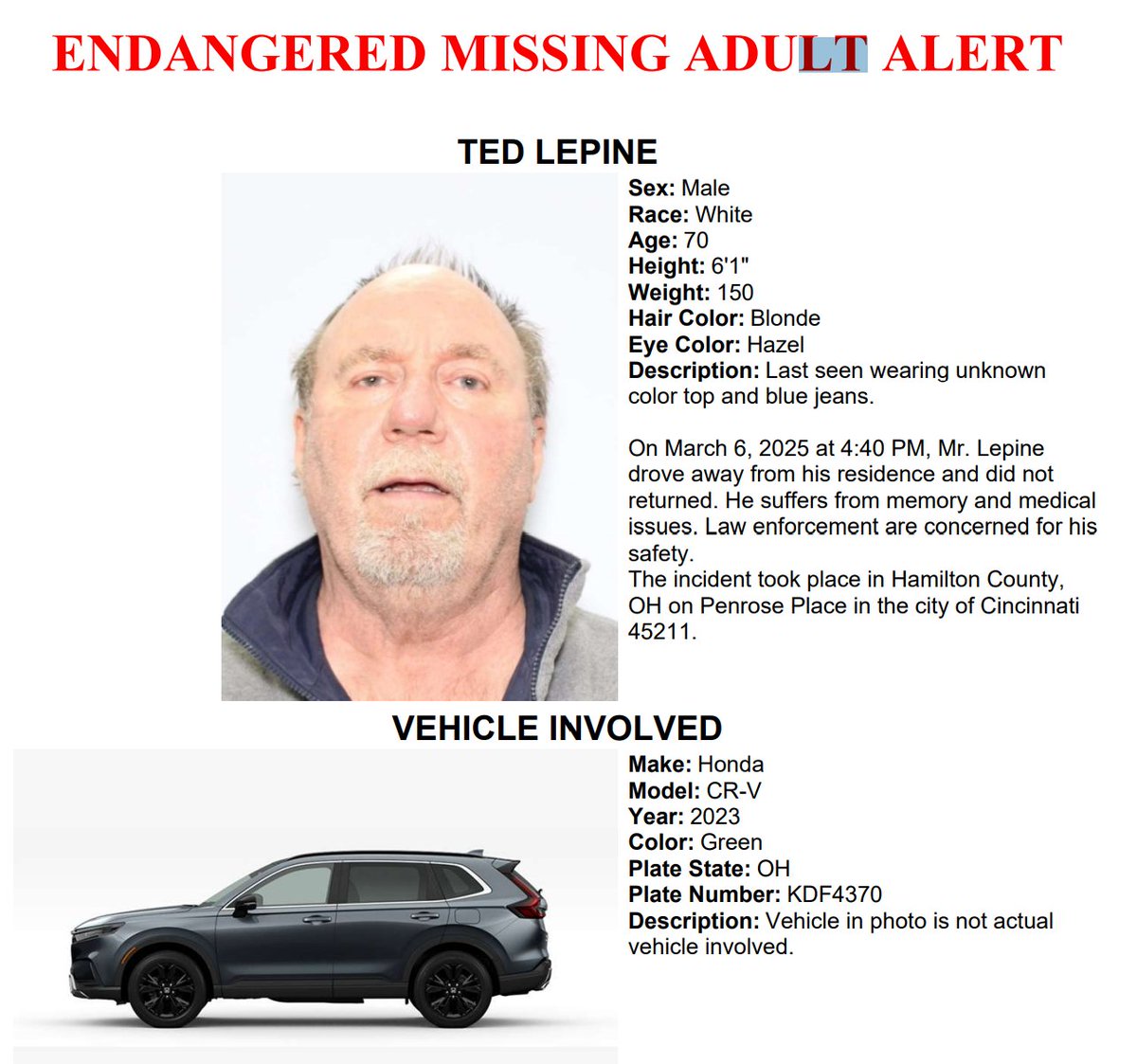 ENDANGERED MISSING ADULT ALERT

TED LEPINE

Sex: Male
Race: White
Age: 70
Height: 6'1"
Weight: 150
Hair Color: Blonde
Eye Color: Hazel
Description: Last seen wearing unknown color top and blue jeans.

On March 6, 2025 at 4:40 PM, Mr. Lepine drove away from his residence and did not returned. He suffers from memory and medical issues. Law enforcement are concerned for his safety.
The incident took place in Hamilton County, OH on Penrose Place in the city of Cincinnati 45211.

VEHICLE INVOLVED

Make: Honda
Model: CR-V
Year: 2023
Color: Green
Plate State: OH
Plate Number: KDF4370
Description: Vehicle in photo is not actual vehicle involved.